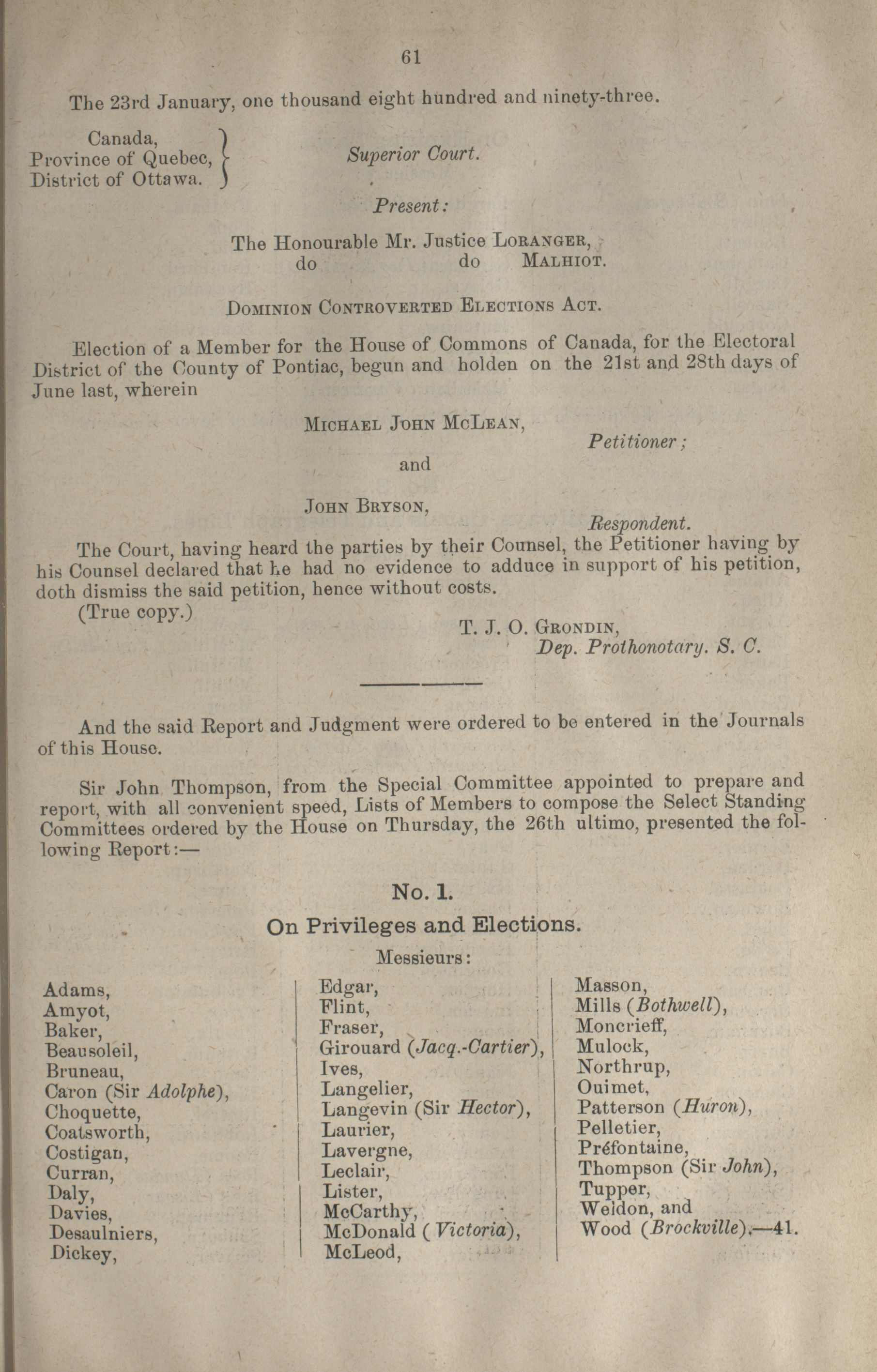 61

The 23rd January, one thousand eight hundred and ninety-three.

Canada,
Province of Quebec,
District of Ottawa.

Superior Court.

Present:

The Honourable Mr. Justice Loranger,
do do Malhiot.

Dominion Controverted Elections Act.

Election of a Member for the House of Commons of Canada, for the Electoral District of the County of Pontiac, begun and holden on the 21st and 28th days of June last, wherein

Michael John McLean,
Petitioner;
and

John Bryson,
Respondent.

The Court, having heard the parties by their Counsel, the Petitioner having by his Counsel declared that he had no evidence to adduce in support of his petition, doth dismiss the said petition, hence without costs.
(True copy.)

T. J. O. Grondin,
Dep. Prothonotary. S. C.

And the said Report and Judgment were ordered to be entered in the Journals of this House.

Sir John Thompson, from the Special Committee appointed to prepare and report, with all convenient speed, Lists of Members to compose the Select Standing Committees ordered by the House on Thursday, the 26th ultimo, presented the following Report:—

No. 1.

On Privileges and Elections.

Messieurs:

Adams,
Amyot,
Baker,
Beausoleil,
Bruneau,
Caron (Sir Adolphe),
Choquette,
Coatsworth,
Costigan,
Curran,
Daly,
Davies,
Desaulniers,
Dickey,

Edgar,
Flint,
Fraser,
Girouard (Jacq.-Cartier),
Ives,
Langelier,
Langevin (Sir Hector),
Laurier,
Lavergne,
Leclair,
Lister,
McCarthy,
McDonald (Victoria),
McLeod,

Masson,
Mills (Bothwell),
Moncrieff,
Mulock,
Northrup,
Ouimet,
Patterson (Huron),
Pelletier,
Préfontaine,
Thompson (Sir John),
Tupper,
Weldon, and
Wood (Brockville).—41.